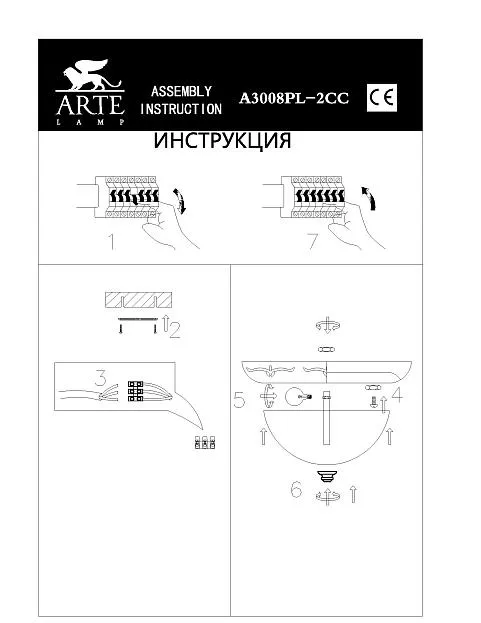 ARTE
LAMP

ASSEMBLY INSTRUCTION

A3008PL-2CC

CE

ИНСТРУКЦИЯ

1

7

2

3

5

4

6